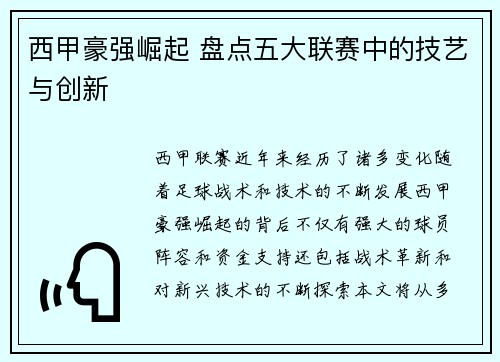 西甲豪强崛起 盘点五大联赛中的技艺与创新

西甲联赛近年来经历了诸多变化随着足球战术和技术的不断发展西甲豪强崛起的背后不仅有强大的球员阵容和资金支持还包括战术革新和对新兴技术的不断探索本文将从多